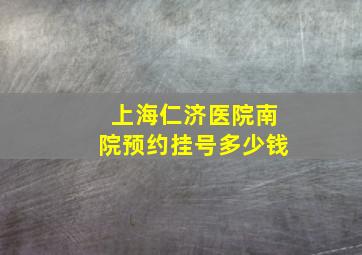 上海仁济医院南院预约挂号多少钱